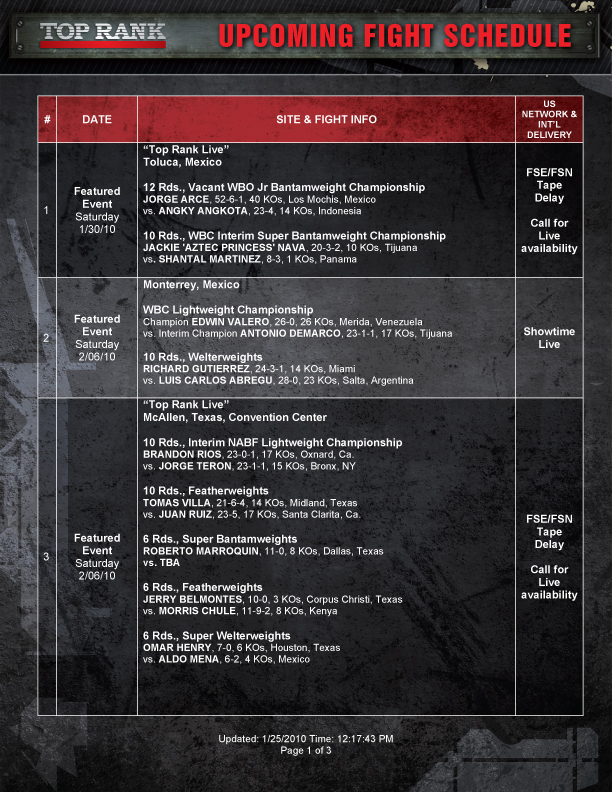 TOP RANK UPCOMING FIGHT SCHEDULE

| # | DATE | SITE & FIGHT INFO | US NETWORK & INT'L DELIVERY |
|---|---|---|---|
| 1 | Featured Event Saturday 1/30/10 | "Top Rank Live" Toluca, Mexico 12 Rds., Vacant WBO Jr Bantamweight Championship JORGE ARCE, 52-6-1, 40 KOs, Los Mochis, Mexico vs. ANGKY ANGKOTA, 23-4, 14 KOs, Indonesia 10 Rds., WBC Interim Super Bantamweight Championship JACKIE 'AZTEC PRINCESS' NAVA, 20-3-2, 10 KOs, Tijuana vs. SHANTAL MARTINEZ, 8-3, 1 KOs, Panama | FSE/FSN Tape Delay Call for Live availability |
| 2 | Featured Event Saturday 2/06/10 | Monterrey, Mexico WBC Lightweight Championship Champion EDWIN VALERO, 26-0, 26 KOs, Merida, Venezuela vs. Interim Champion ANTONIO DEMARCO, 23-1-1, 17 KOs, Tijuana 10 Rds., Welterweights RICHARD GUTIERREZ, 24-3-1, 14 KOs, Miami vs. LUIS CARLOS ABREGU, 28-0, 23 KOs, Salta, Argentina | Showtime Live |
| 3 | Featured Event Saturday 2/06/10 | "Top Rank Live" McAllen, Texas, Convention Center 10 Rds., Interim NABF Lightweight Championship BRANDON RIOS, 23-0-1, 17 KOs, Oxnard, Ca. vs. JORGE TERON, 23-1-1, 15 KOs, Bronx, NY 10 Rds., Featherweights TOMAS VILLA, 21-6-4, 14 KOs, Midland, Texas vs. JUAN RUIZ, 23-5, 17 KOs, Santa Clarita, Ca. 6 Rds., Super Bantamweights ROBERTO MARROQUIN, 11-0, 8 KOs, Dallas, Texas vs. TBA 6 Rds., Featherweights JERRY BELMONTES, 10-0, 3 KOs, Corpus Christi, Texas vs. MORRIS CHULE, 11-9-2, 8 KOs, Kenya 6 Rds., Super Welterweights OMAR HENRY, 7-0, 6 KOs, Houston, Texas vs. ALDO MENA, 6-2, 4 KOs, Mexico | FSE/FSN Tape Delay Call for Live availability |

Updated: 1/25/2010 Time: 12:17:43 PM
Page 1 of 3